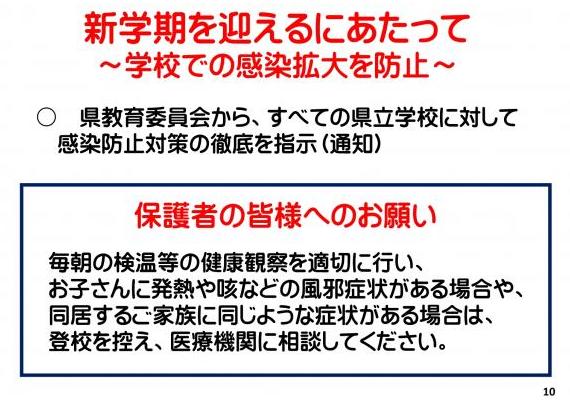 新学期を迎えるにあたって
～学校での感染拡大を防止～

○　県教育委員会から、すべての県立学校に対して感染防止対策の徹底を指示（通知）

保護者の皆様へのお願い

毎朝の検温等の健康観察を適切に行い、
お子さんに発熱や咳などの風邪症状がある場合や、
同居するご家族に同じような症状がある場合は、
登校を控え、医療機関に相談してください。

10